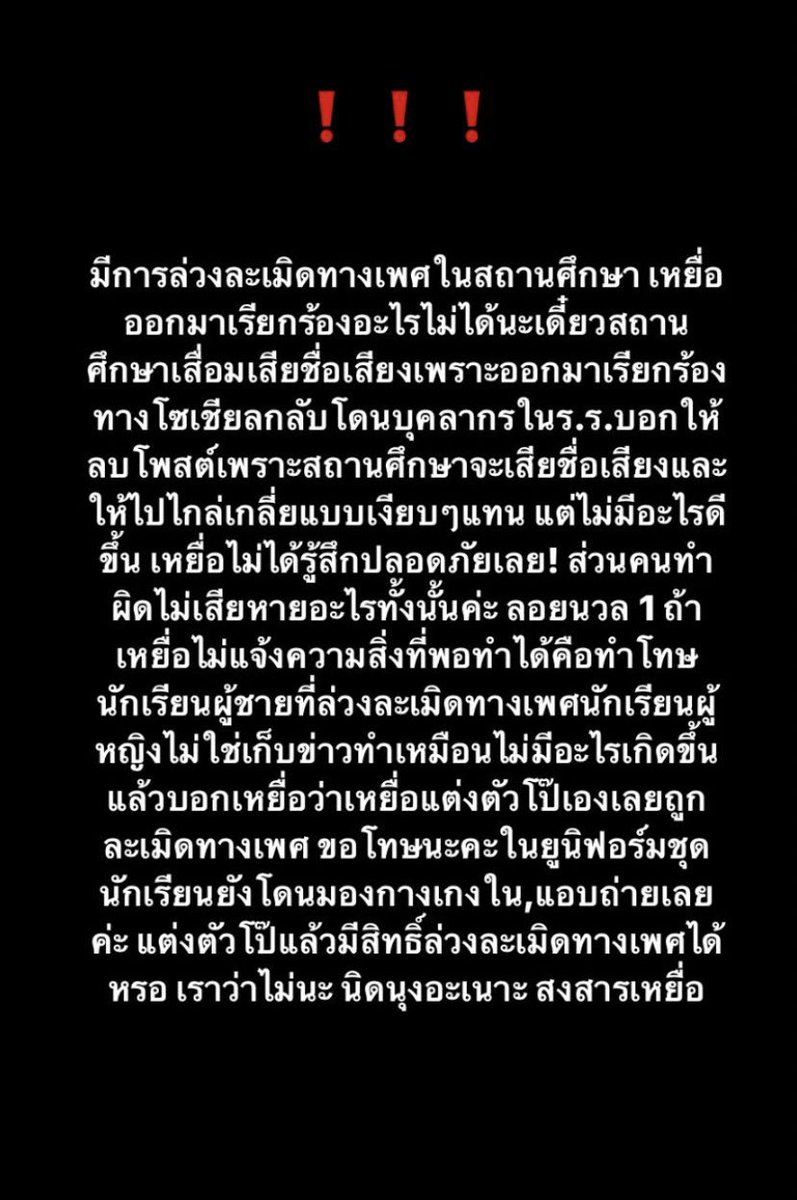 ! ! !

มีการล่วงละเมิดทางเพศในสถานศึกษา เหยื่อออกมาเรียกร้องอะไรไม่ได้นะเดี๋ยวสถานศึกษาเสื่อมเสียชื่อเสียงเพราะออกมาเรียกร้องทางโซเชียลกลับโดนบุคลากรในร.ร.บอกให้ลบโพสต์เพราะสถานศึกษาจะเสียชื่อเสียงและให้ไปไกล่เกลี่ยแบบเงียบๆแทน แต่ไม่มีอะไรดีขึ้น เหยื่อไม่ได้รู้สึกปลอดภัยเลย! ส่วนคนทำผิดไม่เสียหายอะไรทั้งนั้นค่ะ ลอยนวล 1 ถ้าเหยื่อไม่แจ้งความสิ่งที่พอทำได้คือทำโทษนักเรียนผู้ชายที่ล่วงละเมิดทางเพศนักเรียนผู้หญิงไม่ใช่เก็บข่าวทำเหมือนไม่มีอะไรเกิดขึ้นแล้วบอกเหยื่อว่าเหยื่อแต่งตัวโป๊เองเลยถูกละเมิดทางเพศ ขอโทษนะคะในยูนิฟอร์มชุดนักเรียนยังโดนมองกางเกงใน,แอบถ่ายเลยค่ะ แต่งตัวโป๊แล้วมีสิทธิ์ล่วงละเมิดทางเพศได้หรอ เราว่าไม่นะ นิดนุงอะเนาะ สงสารเหยื่อ